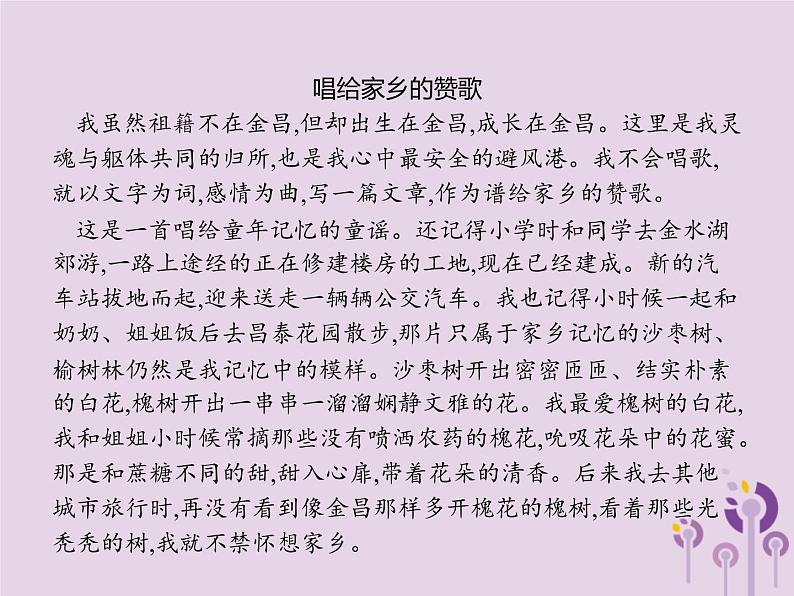 唱给家乡的赞歌

我虽然祖籍不在金昌,但却出生在金昌,成长在金昌。这里是我灵魂与躯体共同的归所,也是我心中最安全的避风港。我不会唱歌,就以文字为词,感情为曲,写一篇文章,作为谱给家乡的赞歌。

这是一首唱给童年记忆的童谣。还记得小学时和同学去金水湖郊游,一路上途经的正在修建楼房的工地,现在已经建成。新的汽车站拔地而起,迎来送走一辆辆公交汽车。我也记得小时候一起和奶奶、姐姐饭后去昌泰花园散步,那片只属于家乡记忆的沙枣树、榆树林仍然是我记忆中的模样。沙枣树开出密密匝匝、结实朴素的白花,槐树开出一串串一溜溜娴静文雅的花。我最爱槐树的白花,我和姐姐小时候常摘那些没有喷洒农药的槐花,吮吸花朵中的花蜜。那是和蔗糖不同的甜,甜入心扉,带着花朵的清香。后来我去其他城市旅行时,再没有看到像金昌那样多开槐花的槐树,看着那些光秃秃的树,我就不禁怀想家乡。